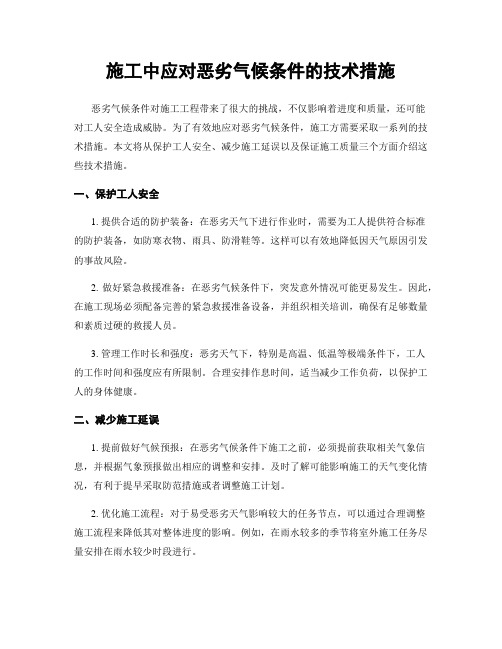 施工中应对恶劣气候条件的技术措施

恶劣气候条件对施工工程带来了很大的挑战，不仅影响着进度和质量，还可能对工人安全造成威胁。为了有效地应对恶劣气候条件，施工方需要采取一系列的技术措施。本文将从保护工人安全、减少施工延误以及保证施工质量三个方面介绍这些技术措施。

一、保护工人安全

1. 提供合适的防护装备：在恶劣天气下进行作业时，需要为工人提供符合标准的防护装备，如防寒衣物、雨具、防滑鞋等。这样可以有效地降低因天气原因引发的事故风险。

2. 做好紧急救援准备：在恶劣气候条件下，突发意外情况可能更易发生。因此，在施工现场必须配备完善的紧急救援准备设备，并组织相关培训，确保有足够数量和素质过硬的救援人员。

3. 管理工作时长和强度：恶劣天气下，特别是高温、低温等极端条件下，工人的工作时间和强度应有所限制。合理安排作息时间，适当减少工作负荷，以保护工人的身体健康。

二、减少施工延误

1. 提前做好气候预报：在恶劣气候条件下施工之前，必须提前获取相关气象信息，并根据气象预报做出相应的调整和安排。及时了解可能影响施工的天气变化情况，有利于提早采取防范措施或者调整施工计划。

2. 优化施工流程：对于易受恶劣天气影响较大的任务节点，可以通过合理调整施工流程来降低其对整体进度的影响。例如，在雨水较多的季节将室外施工任务尽量安排在雨水较少时段进行。